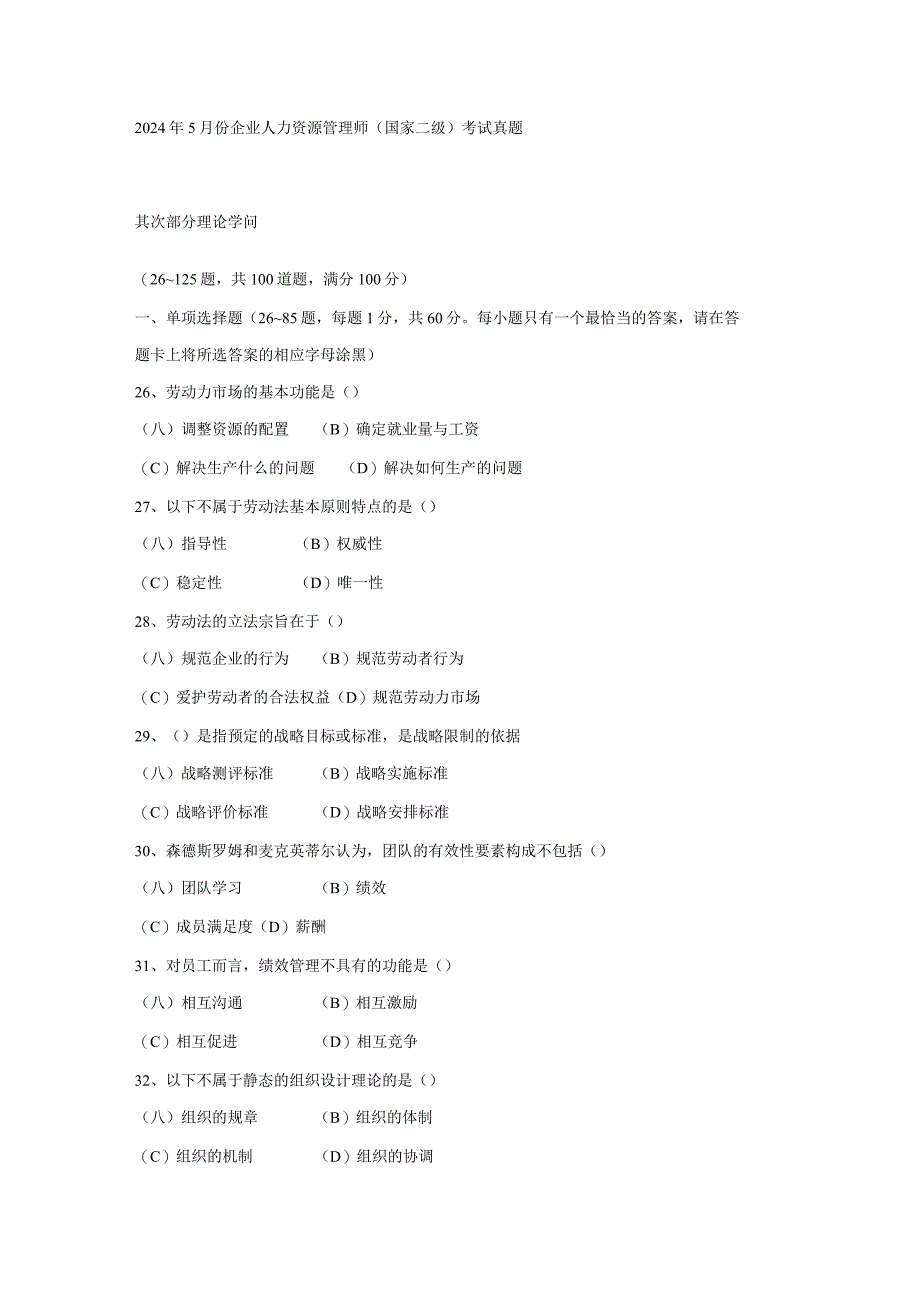 2024年5月份企业人力资源管理师（国家二级）考试真题

其次部分理论学问

（26~125题，共100道题，满分100分）

一、单项选择题（26~85题，每题1分，共60分。每小题只有一个最恰当的答案，请在答题卡上将所选答案的相应字母涂黑）

26、劳动力市场的基本功能是（）

（八）调整资源的配置　（B）确定就业量与工资

（C）解决生产什么的问题　（D）解决如何生产的问题

27、以下不属于劳动法基本原则特点的是（）

（八）指导性　（B）权威性

（C）稳定性　（D）唯一性

28、劳动法的立法宗旨在于（）

（八）规范企业的行为　（B）规范劳动者行为

（C）爱护劳动者的合法权益（D）规范劳动力市场

29、（）是指预定的战略目标或标准，是战略限制的依据

（八）战略测评标准　（B）战略实施标准

（C）战略评价标准　（D）战略安排标准

30、森德斯罗姆和麦克英蒂尔认为，团队的有效性要素构成不包括（）

（八）团队学习　（B）绩效

（C）成员满足度（D）薪酬

31、对员工而言，绩效管理不具有的功能是（）

（八）相互沟通　（B）相互激励

（C）相互促进　（D）相互竞争

32、以下不属于静态的组织设计理论的是（）

（八）组织的规章　（B）组织的体制

（C）组织的机制　（D）组织的协调